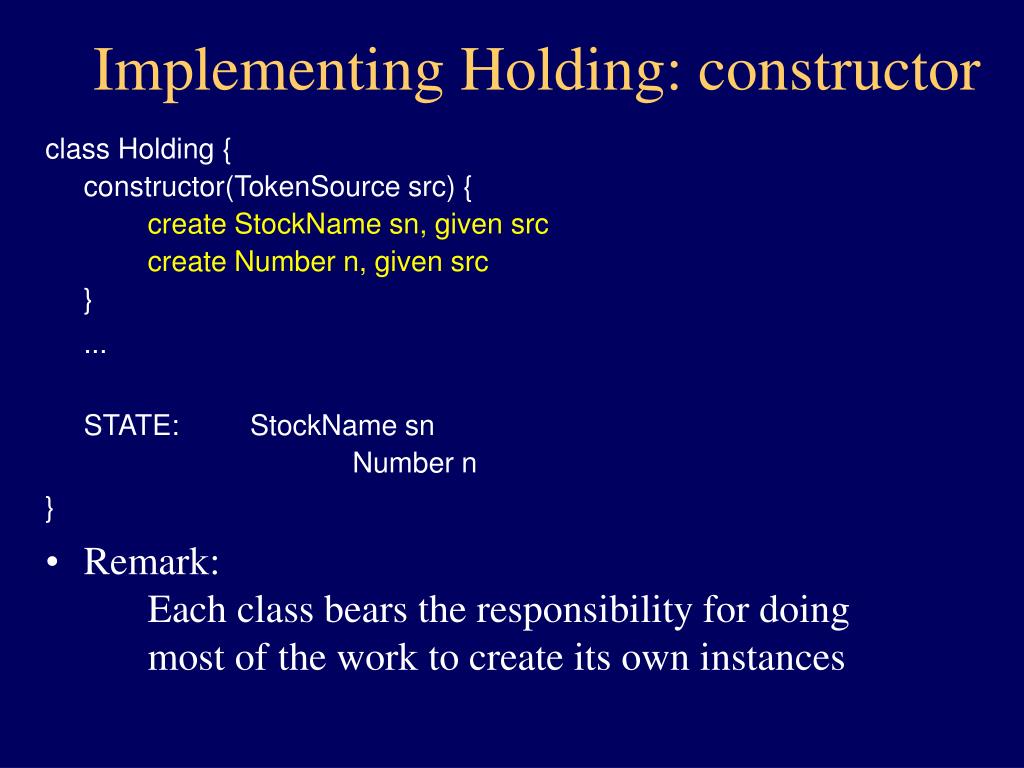 Implementing Holding: constructor

class Holding {
constructor(TokenSource src) {
create StockName sn, given src
create Number n, given src
}
...

STATE: StockName sn
Number n
}

• Remark:
Each class bears the responsibility for doing most of the work to create its own instances